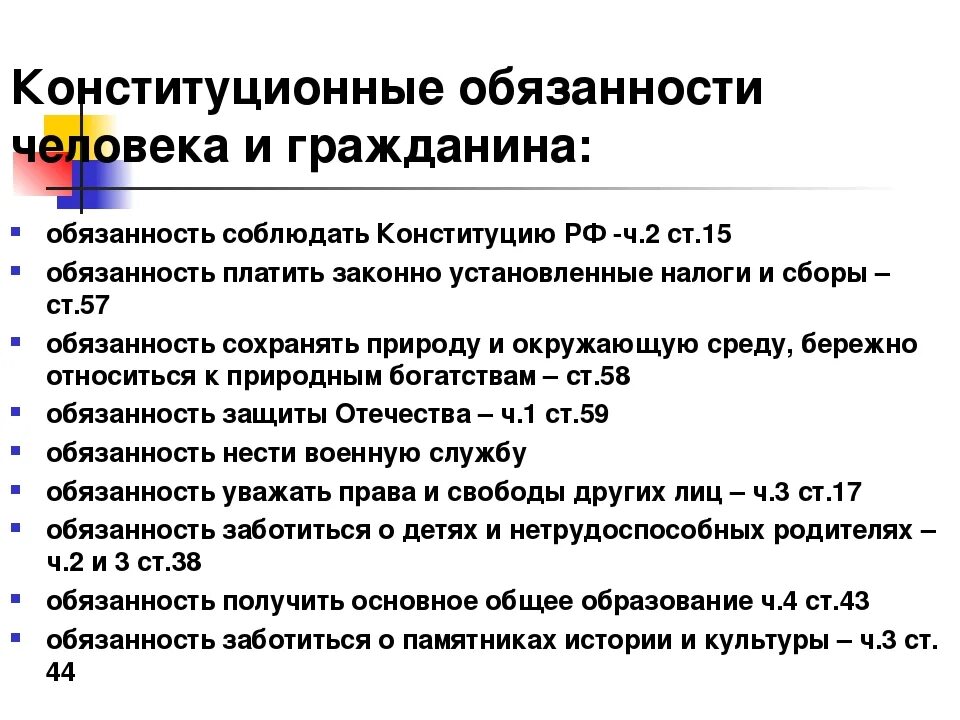 Конституционные обязанности человека и гражданина:

- обязанность соблюдать Конституцию РФ -ч.2 ст.15
- обязанность платить законно установленные налоги и сборы – ст.57
- обязанность сохранять природу и окружающую среду, бережно относиться к природным богатствам – ст.58
- обязанность защиты Отечества – ч.1 ст.59
- обязанность нести военную службу
- обязанность уважать права и свободы других лиц – ч.3 ст.17
- обязанность заботиться о детях и нетрудоспособных родителях – ч.2 и 3 ст.38
- обязанность получить основное общее образование ч.4 ст.43
- обязанность заботиться о памятниках истории и культуры – ч.3 ст. 44